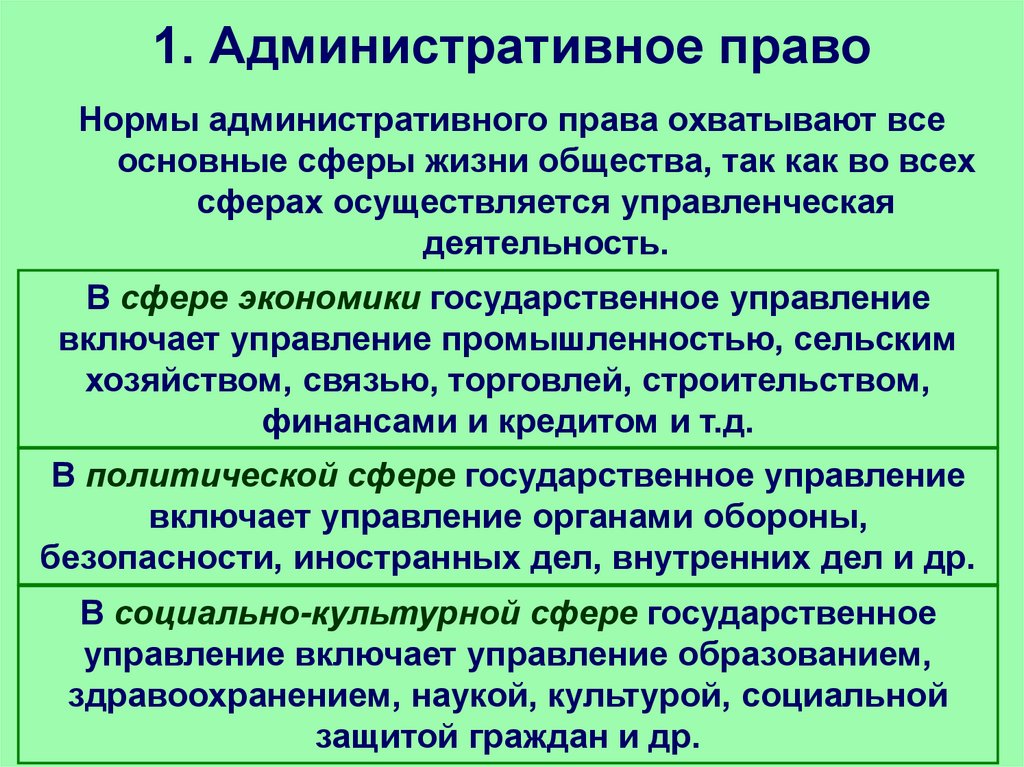 1. Административное право

Нормы административного права охватывают все основные сферы жизни общества, так как во всех сферах осуществляется управленческая деятельность.

В сфере экономики государственное управление включает управление промышленностью, сельским хозяйством, связью, торговлей, строительством, финансами и кредитом и т.д.

В политической сфере государственное управление включает управление органами обороны, безопасности, иностранных дел, внутренних дел и др.

В социально-культурной сфере государственное управление включает управление образованием, здравоохранением, наукой, культурой, социальной защитой граждан и др.